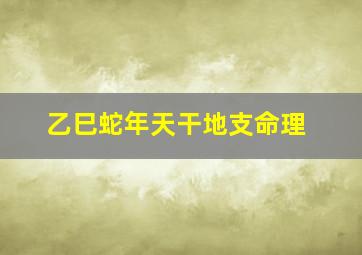 乙巳蛇年天干地支命理